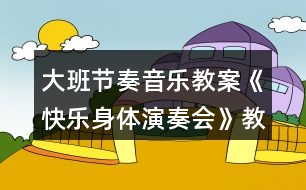 大班节奏音乐教案《快乐身体演奏会》教